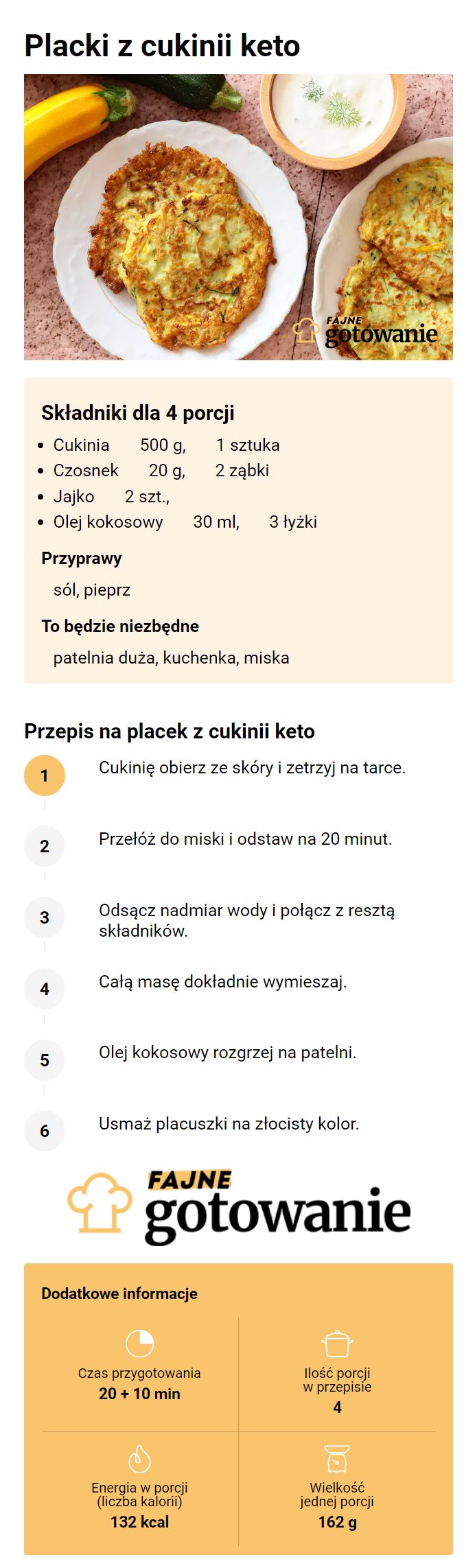 Placki z cukinii keto

FAJNE gotowanie

Składniki dla 4 porcji

- Cukinia 500 g, 1 sztuka
- Czosnek 20 g, 2 ząbki
- Jajko 2 szt.,
- Olej kokosowy 30 ml, 3 łyżki

Przyprawy

sól, pieprz

To będzie niezbędne

patelnia duża, kuchenka, miska

Przepis na placek z cukinii keto

1 Cukinię obierz ze skóry i zetrzyj na tarce.

2 Przełóż do miski i odstaw na 20 minut.

3 Odsącz nadmiar wody i połącz z resztą składników.

4 Całą masę dokładnie wymieszaj.

5 Olej kokosowy rozgrzej na patelni.

6 Usmaż placuszki na złocisty kolor.

FAJNE gotowanie

Dodatkowe informacje

Czas przygotowania
20 + 10 min

Ilość porcji w przepisie
4

Energia w porcji (liczba kalorii)
132 kcal

Wielkość jednej porcji
162 g